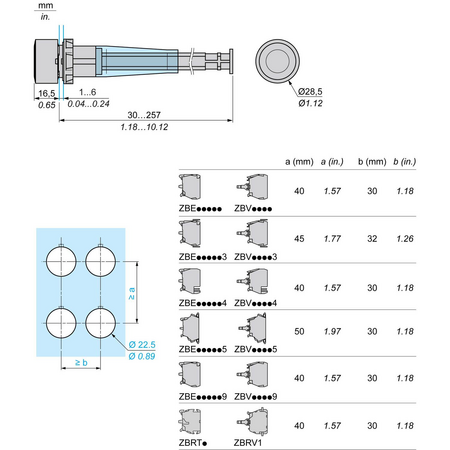 mm
in.

16,5
0.65
1...6
0.04...0.24
30...257
1.18...10.12
Ø28,5
Ø1.12

≥ a
≥ b
Ø 22.5
Ø 0.89

| | | a (mm) | a (in.) | b (mm) | b (in.) |
|---|---|---|---|---|---|
| ZBE●●●●● | ZBV●●●● | 40 | 1.57 | 30 | 1.18 |
| ZBE●●●●●3 | ZBV●●●●3 | 45 | 1.77 | 32 | 1.26 |
| ZBE●●●●●4 | ZBV●●●●4 | 40 | 1.57 | 30 | 1.18 |
| ZBE●●●●●5 | ZBV●●●●5 | 50 | 1.97 | 30 | 1.18 |
| ZBE●●●●●9 | ZBV●●●●9 | 40 | 1.57 | 30 | 1.18 |
| ZBRT● | ZBRV1 | 40 | 1.57 | 30 | 1.18 |